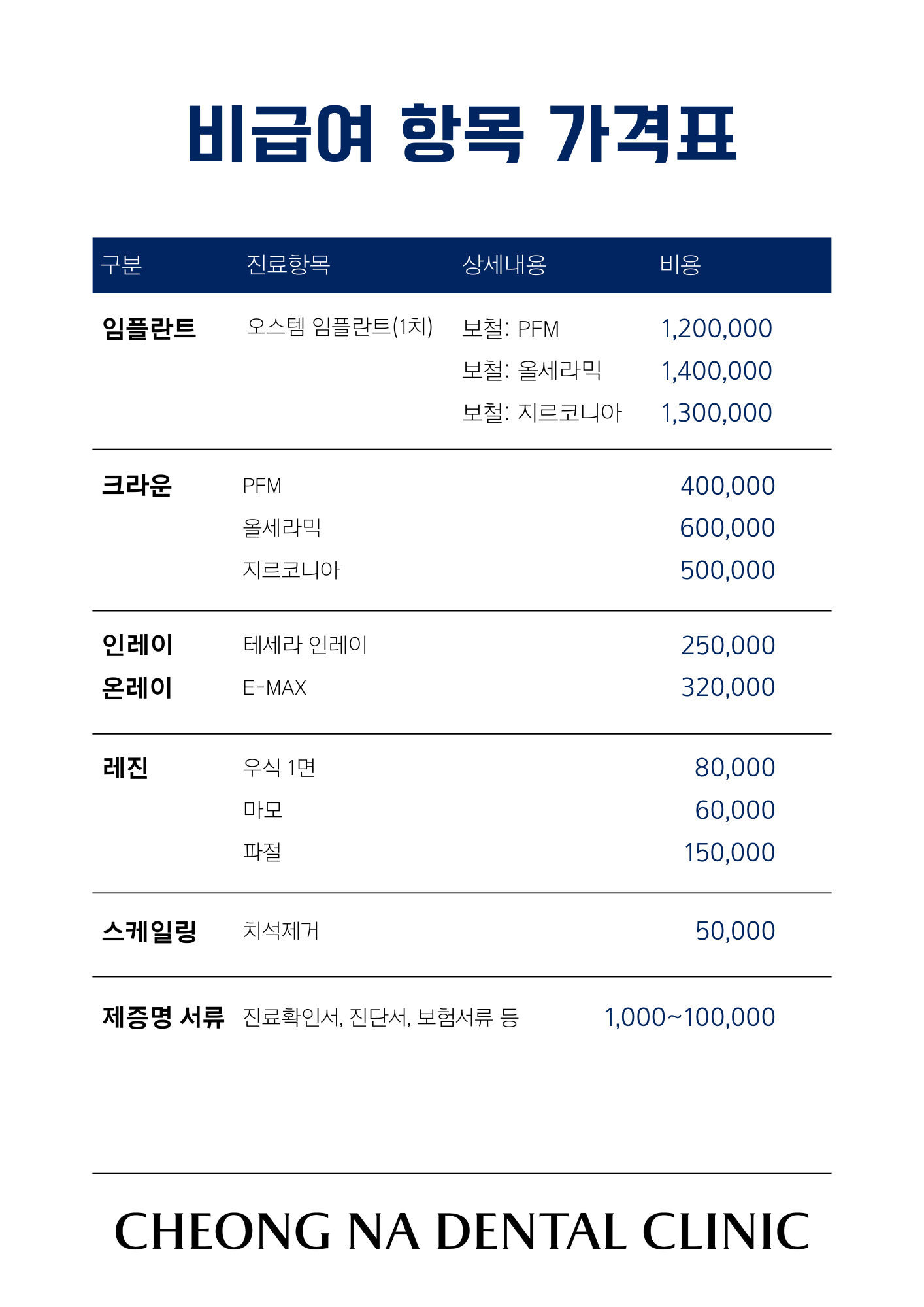 비급여 항목 가격표

| 구분 | 진료항목 | 상세내용 | 비용 |
|---|---|---|---|
| 임플란트 | 오스템 임플란트(1치) | 보철: PFM | 1,200,000 |
| | | 보철: 올세라믹 | 1,400,000 |
| | | 보철: 지르코니아 | 1,300,000 |
| 크라운 | PFM | | 400,000 |
| | 올세라믹 | | 600,000 |
| | 지르코니아 | | 500,000 |
| 인레이 | 테세라 인레이 | | 250,000 |
| 온레이 | E-MAX | | 320,000 |
| 레진 | 우식 1면 | | 80,000 |
| | 마모 | | 60,000 |
| | 파절 | | 150,000 |
| 스케일링 | 치석제거 | | 50,000 |
| 제증명 서류 | 진료확인서, 진단서, 보험서류 등 | | 1,000~100,000 |

CHEONG NA DENTAL CLINIC